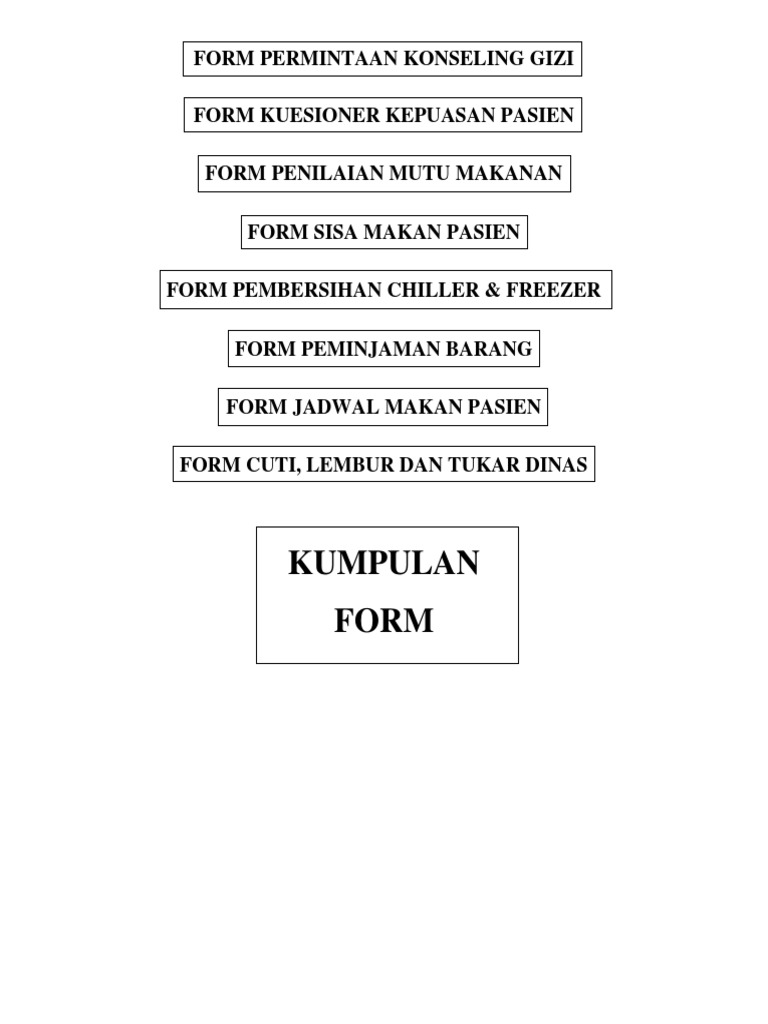 FORM PERMINTAAN KONSELING GIZI

FORM KUESIONER KEPUASAN PASIEN

FORM PENILAIAN MUTU MAKANAN

FORM SISA MAKAN PASIEN

FORM PEMBERSIHAN CHILLER & FREEZER

FORM PEMINJAMAN BARANG

FORM JADWAL MAKAN PASIEN

FORM CUTI, LEMBUR DAN TUKAR DINAS

KUMPULAN FORM